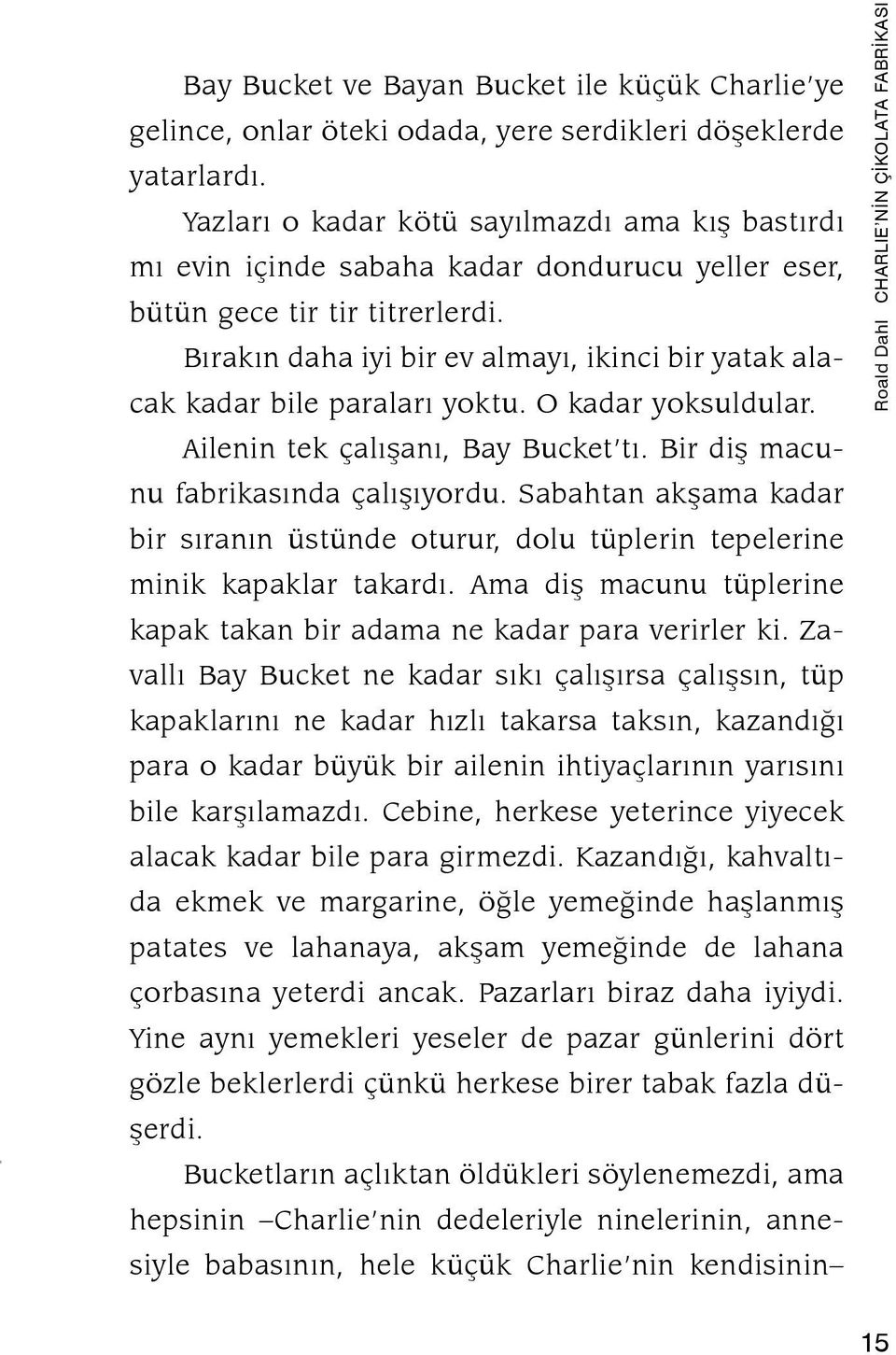 Bay Bucket ve Bayan Bucket ile küçük Charlie'ye gelince, onlar öteki odada, yere serdikleri döşeklerde yatarlardı.

Yazları o kadar kötü sayılmazdı ama kış bastırdı mı evin içinde sabaha kadar dondurucu yeller eser, bütün gece tir tir titrerlerdi.

Bırakın daha iyi bir ev almayı, ikinci bir yatak alacak kadar bile paraları yoktu. O kadar yoksuldular.

Ailenin tek çalışanı, Bay Bucket'tı. Bir diş macunu fabrikasında çalışıyordu. Sabahtan akşama kadar bir sıranın üstünde oturur, dolu tüplerin tepelerine minik kapaklar takardı. Ama diş macunu tüplerine kapak takan bir adama ne kadar para verirler ki. Zavallı Bay Bucket ne kadar sıkı çalışırsa çalışsın, tüp kapaklarını ne kadar hızlı takarsa taksın, kazandığı para o kadar büyük bir ailenin ihtiyaçlarının yarısını bile karşılamazdı. Cebine, herkese yeterince yiyecek alacak kadar bile para girmezdi. Kazandığı, kahvaltıda ekmek ve margarine, öğle yemeğinde haşlanmış patates ve lahanaya, akşam yemeğinde de lahana çorbasına yeterdi ancak. Pazarları biraz daha iyiydi. Yine aynı yemekleri yeseler de pazar günlerini dört gözle beklerlerdi çünkü herkese birer tabak fazla düşerdi.

Bucketların açlıktan öldükleri söylenemezdi, ama hepsinin –Charlie'nin dedeleriyle ninelerinin, annesiyle babasının, hele küçük Charlie'nin kendisinin–

Roald Dahl CHARLIE'NİN ÇİKOLATA FABRİKASI

15